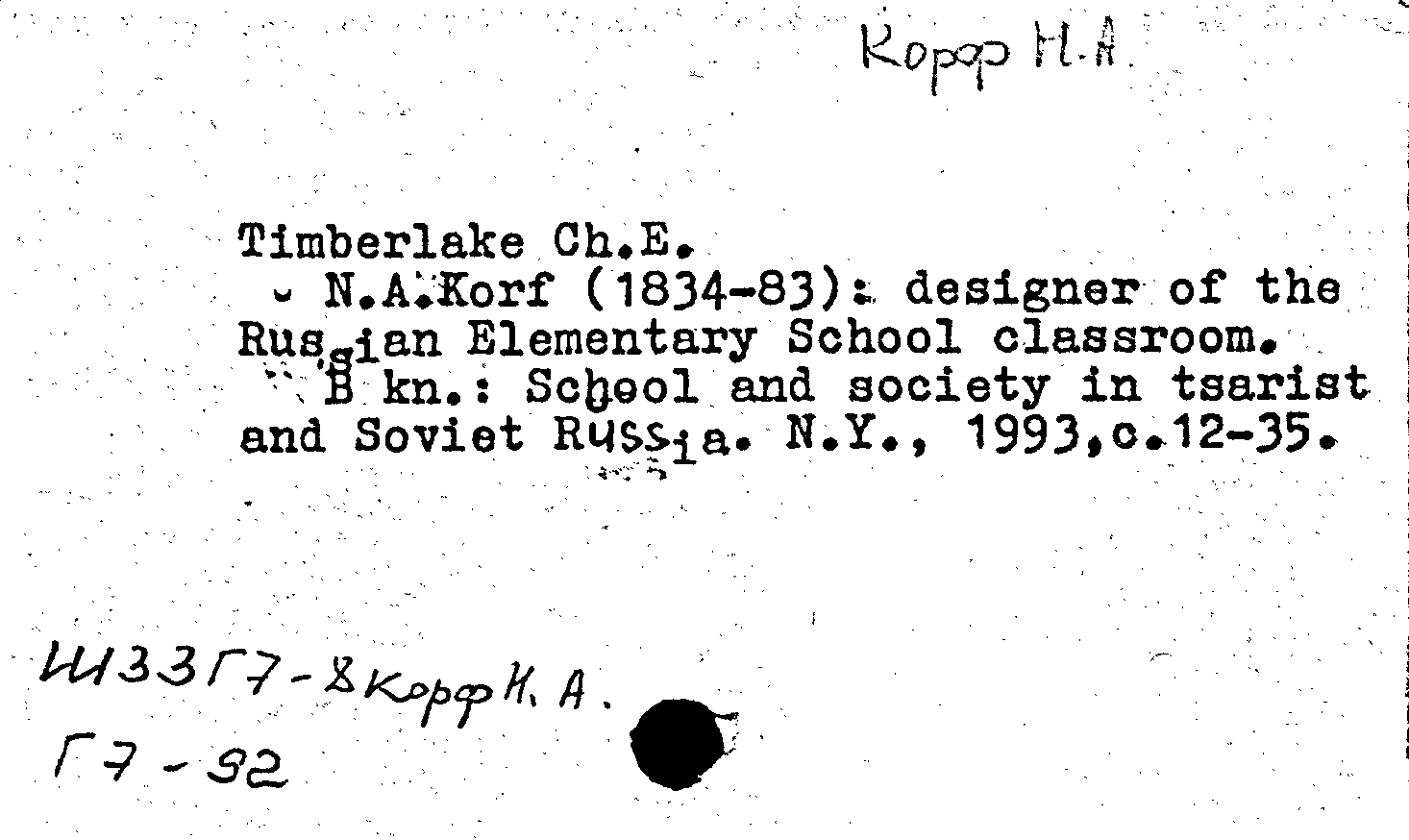 Корф Н.А.

Timberlake Ch.E.
N.A.Korf (1834-83): designer of the Russian Elementary School classroom.
В kn.: School and society in tsarist and Soviet Russia. N.Y., 1993,c.12-35.

Ш33Г7-8 Корф Н. А.
Г7-92